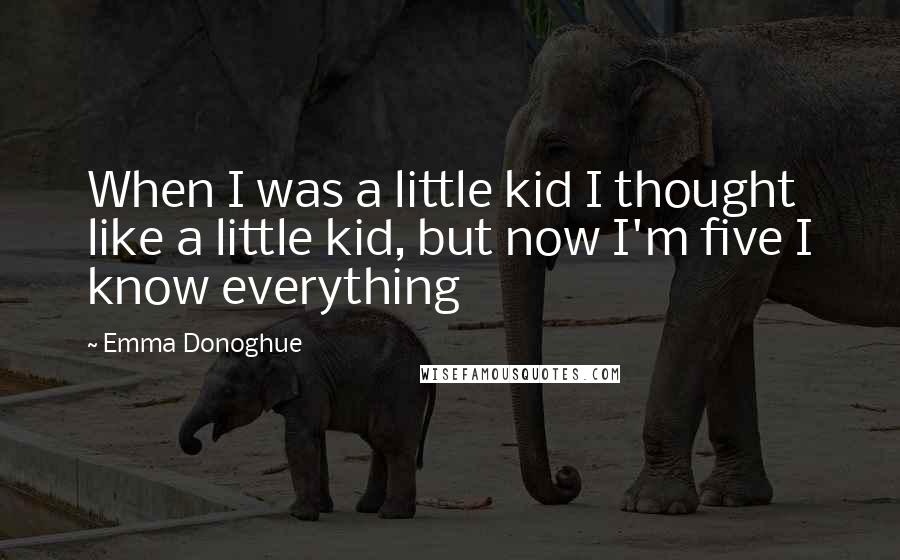 When I was a little kid I thought like a little kid, but now I'm five I know everything

~ Emma Donoghue

WISEFAMOUSQUOTES.COM